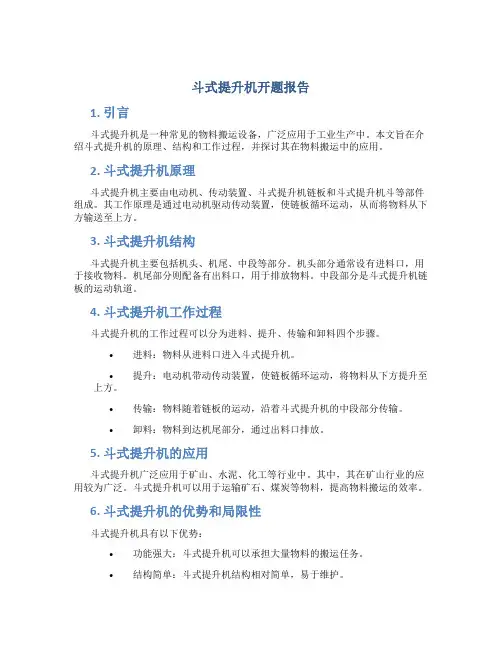 斗式提升机开题报告

1. 引言

斗式提升机是一种常见的物料搬运设备，广泛应用于工业生产中。本文旨在介绍斗式提升机的原理、结构和工作过程，并探讨其在物料搬运中的应用。

2. 斗式提升机原理

斗式提升机主要由电动机、传动装置、斗式提升机链板和斗式提升机斗等部件组成。其工作原理是通过电动机驱动传动装置，使链板循环运动，从而将物料从下方输送至上方。

3. 斗式提升机结构

斗式提升机主要包括机头、机尾、中段等部分。机头部分通常设有进料口，用于接收物料。机尾部分则配备有出料口，用于排放物料。中段部分是斗式提升机链板的运动轨道。

4. 斗式提升机工作过程

斗式提升机的工作过程可以分为进料、提升、传输和卸料四个步骤。

• 进料：物料从进料口进入斗式提升机。

• 提升：电动机带动传动装置，使链板循环运动，将物料从下方提升至上方。

• 传输：物料随着链板的运动，沿着斗式提升机的中段部分传输。

• 卸料：物料到达机尾部分，通过出料口排放。

5. 斗式提升机的应用

斗式提升机广泛应用于矿山、水泥、化工等行业中。其中，其在矿山行业的应用较为广泛。斗式提升机可以用于运输矿石、煤炭等物料，提高物料搬运的效率。

6. 斗式提升机的优势和局限性

斗式提升机具有以下优势：

• 功能强大：斗式提升机可以承担大量物料的搬运任务。

• 结构简单：斗式提升机结构相对简单，易于维护。